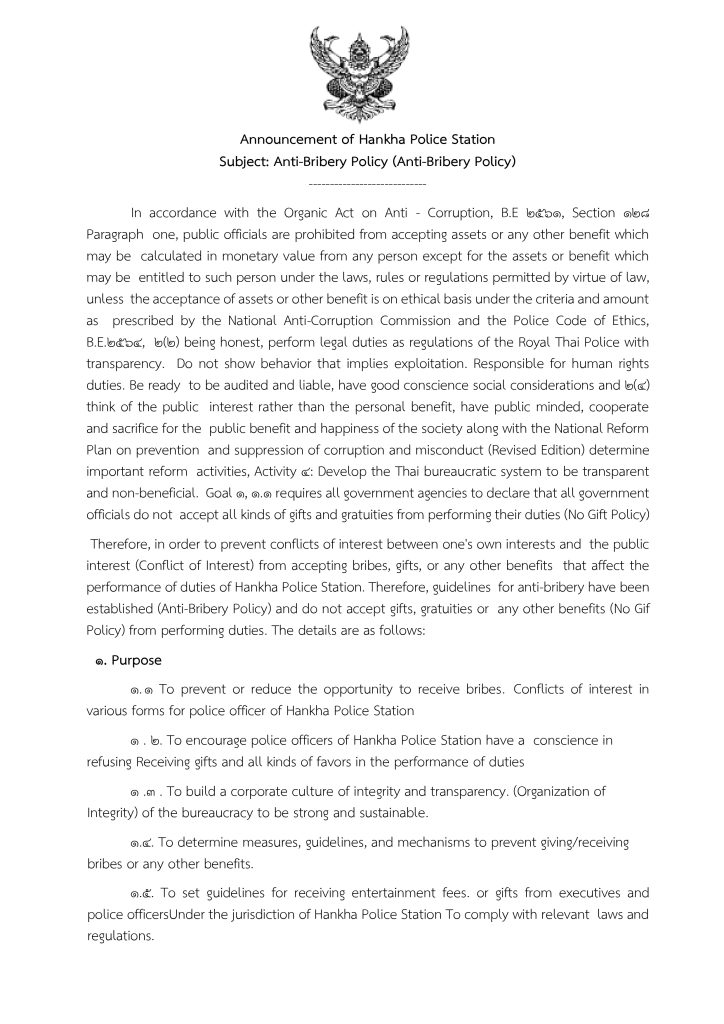 Announcement of Hankha Police Station
Subject: Anti-Bribery Policy (Anti-Bribery Policy)
----------------------------

In accordance with the Organic Act on Anti - Corruption, B.E ๒๕๖๑, Section ๑๒๘ Paragraph one, public officials are prohibited from accepting assets or any other benefit which may be calculated in monetary value from any person except for the assets or benefit which may be entitled to such person under the laws, rules or regulations permitted by virtue of law, unless the acceptance of assets or other benefit is on ethical basis under the criteria and amount as prescribed by the National Anti-Corruption Commission and the Police Code of Ethics, B.E.๒๕๖๔, ๒(๒) being honest, perform legal duties as regulations of the Royal Thai Police with transparency. Do not show behavior that implies exploitation. Responsible for human rights duties. Be ready to be audited and liable, have good conscience social considerations and ๒(๔) think of the public interest rather than the personal benefit, have public minded, cooperate and sacrifice for the public benefit and happiness of the society along with the National Reform Plan on prevention and suppression of corruption and misconduct (Revised Edition) determine important reform activities, Activity ๔: Develop the Thai bureaucratic system to be transparent and non-beneficial. Goal ๑, ๑.๑ requires all government agencies to declare that all government officials do not accept all kinds of gifts and gratuities from performing their duties (No Gift Policy)

Therefore, in order to prevent conflicts of interest between one's own interests and the public interest (Conflict of Interest) from accepting bribes, gifts, or any other benefits that affect the performance of duties of Hankha Police Station. Therefore, guidelines for anti-bribery have been established (Anti-Bribery Policy) and do not accept gifts, gratuities or any other benefits (No Gif Policy) from performing duties. The details are as follows:

๑. Purpose

๑.๑ To prevent or reduce the opportunity to receive bribes. Conflicts of interest in various forms for police officer of Hankha Police Station

๑ . ๒. To encourage police officers of Hankha Police Station have a conscience in refusing Receiving gifts and all kinds of favors in the performance of duties

๑ .๓ . To build a corporate culture of integrity and transparency. (Organization of Integrity) of the bureaucracy to be strong and sustainable.

๑.๔. To determine measures, guidelines, and mechanisms to prevent giving/receiving bribes or any other benefits.

๑.๕. To set guidelines for receiving entertainment fees. or gifts from executives and police officersUnder the jurisdiction of Hankha Police Station To comply with relevant laws and regulations.